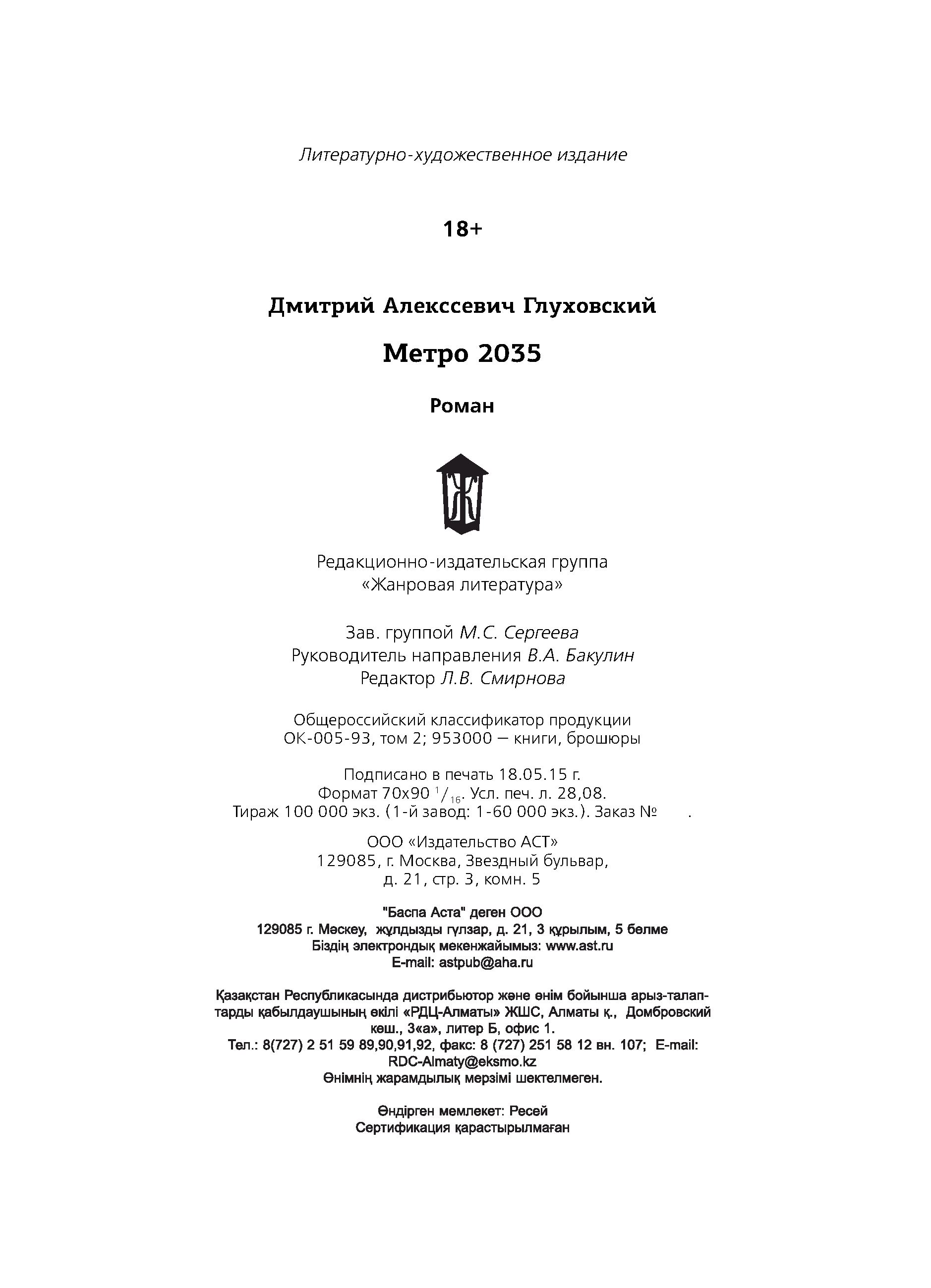 Литературно-художественное издание

18+

Дмитрий Алекссевич Глуховский

Метро 2035

Роман

Ж

Редакционно-издательская группа
«Жанровая литература»

Зав. группой М.С. Сергеева
Руководитель направления В.А. Бакулин
Редактор Л.В. Смирнова

Общероссийский классификатор продукции
ОК-005-93, том 2; 953000 — книги, брошюры

Подписано в печать 18.05.15 г.
Формат 70x90 $^1/_{16}$. Усл. печ. л. 28,08.
Тираж 100 000 экз. (1-й завод: 1-60 000 экз.). Заказ № .

ООО «Издательство АСТ»
129085, г. Москва, Звездный бульвар,
д. 21, стр. 3, комн. 5

"Баспа Аста" деген ООО
129085 г. Мәскеу, жұлдызды гүлзар, д. 21, 3 құрылым, 5 бөлме
Біздің электрондық мекенжайымыз: www.ast.ru
E-mail: astpub@aha.ru

Қазақстан Республикасында дистрибьютор және өнім бойынша арыз-талаптарды қабылдаушының өкілі «РДЦ-Алматы» ЖШС, Алматы қ., Домбровский көш., 3«а», литер Б, офис 1.
Тел.: 8(727) 2 51 59 89,90,91,92, факс: 8 (727) 251 58 12 вн. 107; E-mail: RDC-Almaty@eksmo.kz
Өнімнің жарамдылық мерзімі шектелмеген.

Өндірген мемлекет: Ресей
Сертификация қарастырылмаған